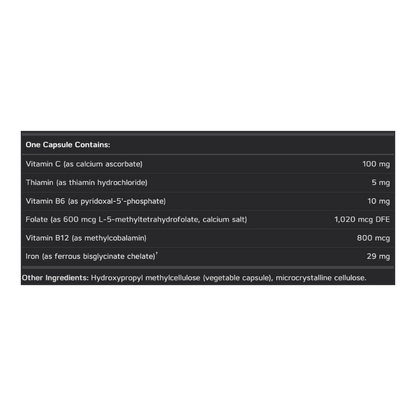 | One Capsule Contains: | |
|---|---|
| Vitamin C (as calcium ascorbate) | 100 mg |
| Thiamin (as thiamin hydrochloride) | 5 mg |
| Vitamin B6 (as pyridoxal-5'-phosphate) | 10 mg |
| Folate (as 600 mcg L-5-methyltetrahydrofolate, calcium salt) | 1,020 mcg DFE |
| Vitamin B12 (as methylcobalamin) | 800 mcg |
| Iron (as ferrous bisglycinate chelate)$^{†}$ | 29 mg |

Other Ingredients: Hydroxypropyl methylcellulose (vegetable capsule), microcrystalline cellulose.